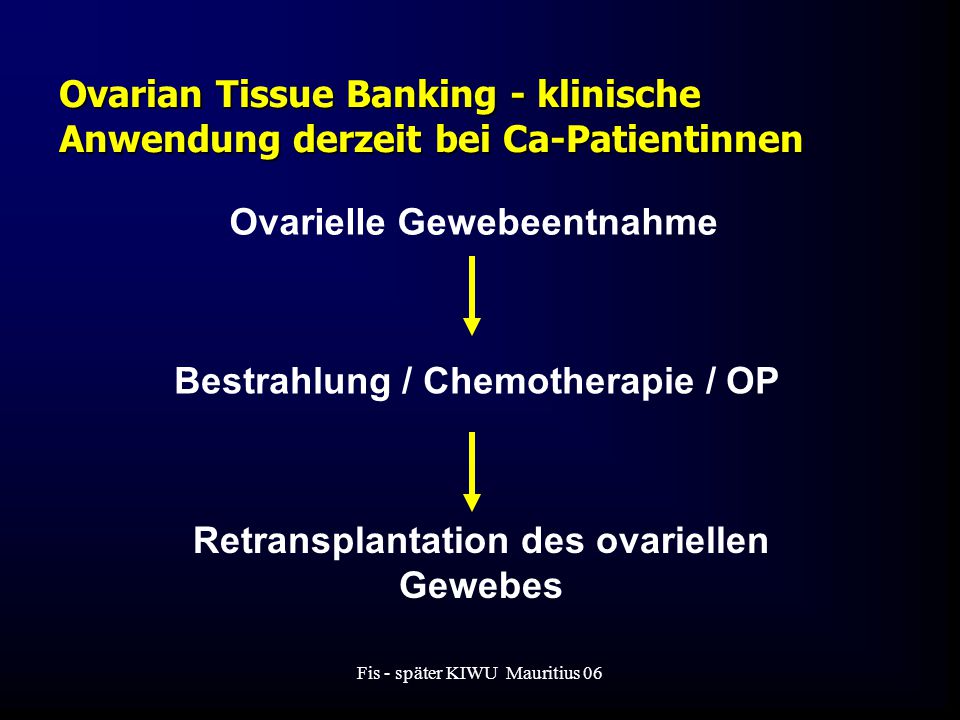 Ovarian Tissue Banking - klinische Anwendung derzeit bei Ca-Patientinnen

Ovarielle Gewebeentnahme

Bestrahlung / Chemotherapie / OP

Retransplantation des ovariellen Gewebes

Fis - später KIWU Mauritius 06